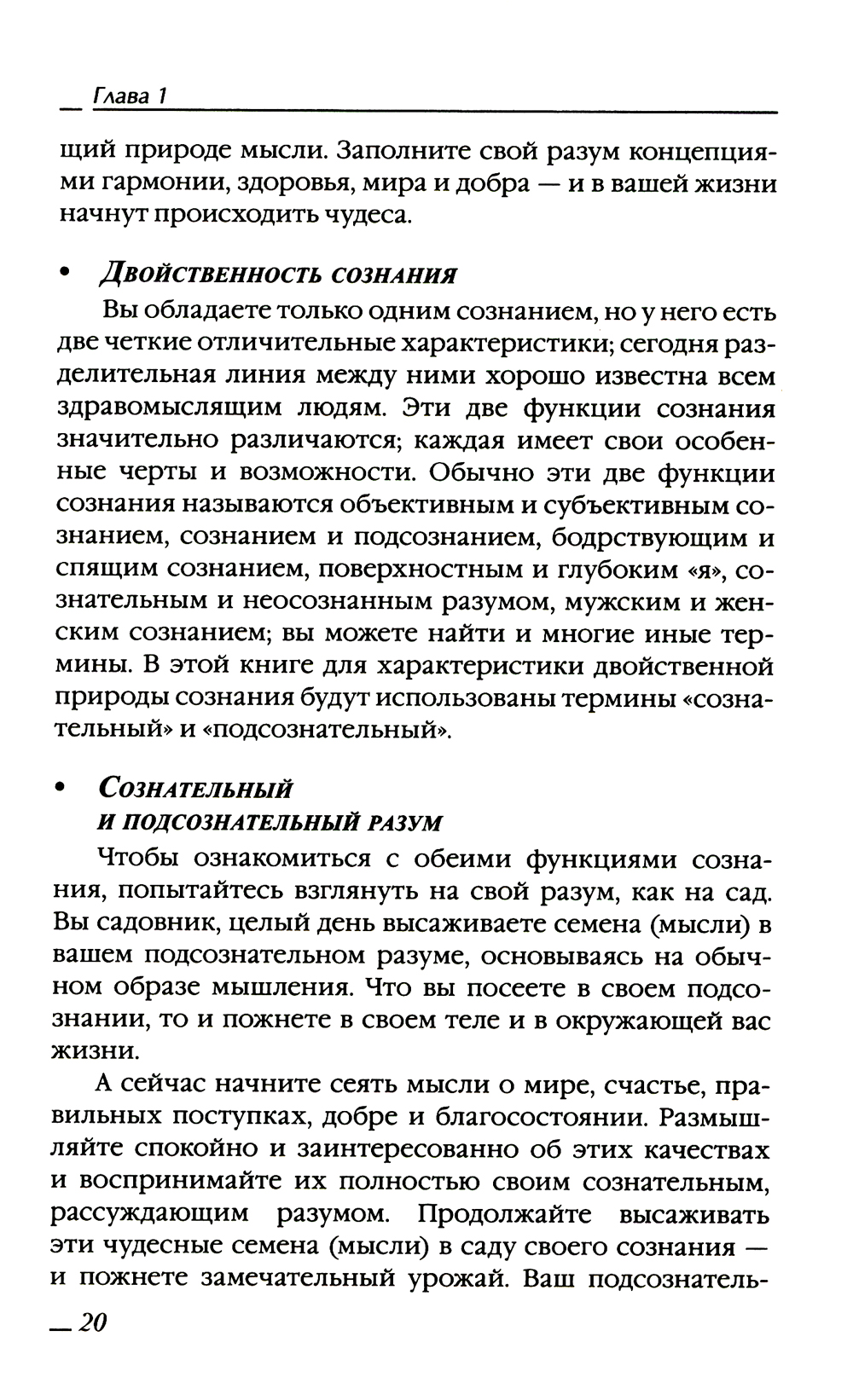 Глава 1

щий природе мысли. Заполните свой разум концепциями гармонии, здоровья, мира и добра — и в вашей жизни начнут происходить чудеса.

• Двойственность сознания

Вы обладаете только одним сознанием, но у него есть две четкие отличительные характеристики; сегодня разделительная линия между ними хорошо известна всем здравомыслящим людям. Эти две функции сознания значительно различаются; каждая имеет свои особенные черты и возможности. Обычно эти две функции сознания называются объективным и субъективным сознанием, сознанием и подсознанием, бодрствующим и спящим сознанием, поверхностным и глубоким «я», сознательным и неосознанным разумом, мужским и женским сознанием; вы можете найти и многие иные термины. В этой книге для характеристики двойственной природы сознания будут использованы термины «сознательный» и «подсознательный».

• Сознательный и подсознательный разум

Чтобы ознакомиться с обеими функциями сознания, попытайтесь взглянуть на свой разум, как на сад. Вы садовник, целый день высаживаете семена (мысли) в вашем подсознательном разуме, основываясь на обычном образе мышления. Что вы посеете в своем подсознании, то и пожнете в своем теле и в окружающей вас жизни.

А сейчас начните сеять мысли о мире, счастье, правильных поступках, добре и благосостоянии. Размышляйте спокойно и заинтересованно об этих качествах и воспринимайте их полностью своим сознательным, рассуждающим разумом. Продолжайте высаживать эти чудесные семена (мысли) в саду своего сознания — и пожнете замечательный урожай. Ваш подсознатель-

20